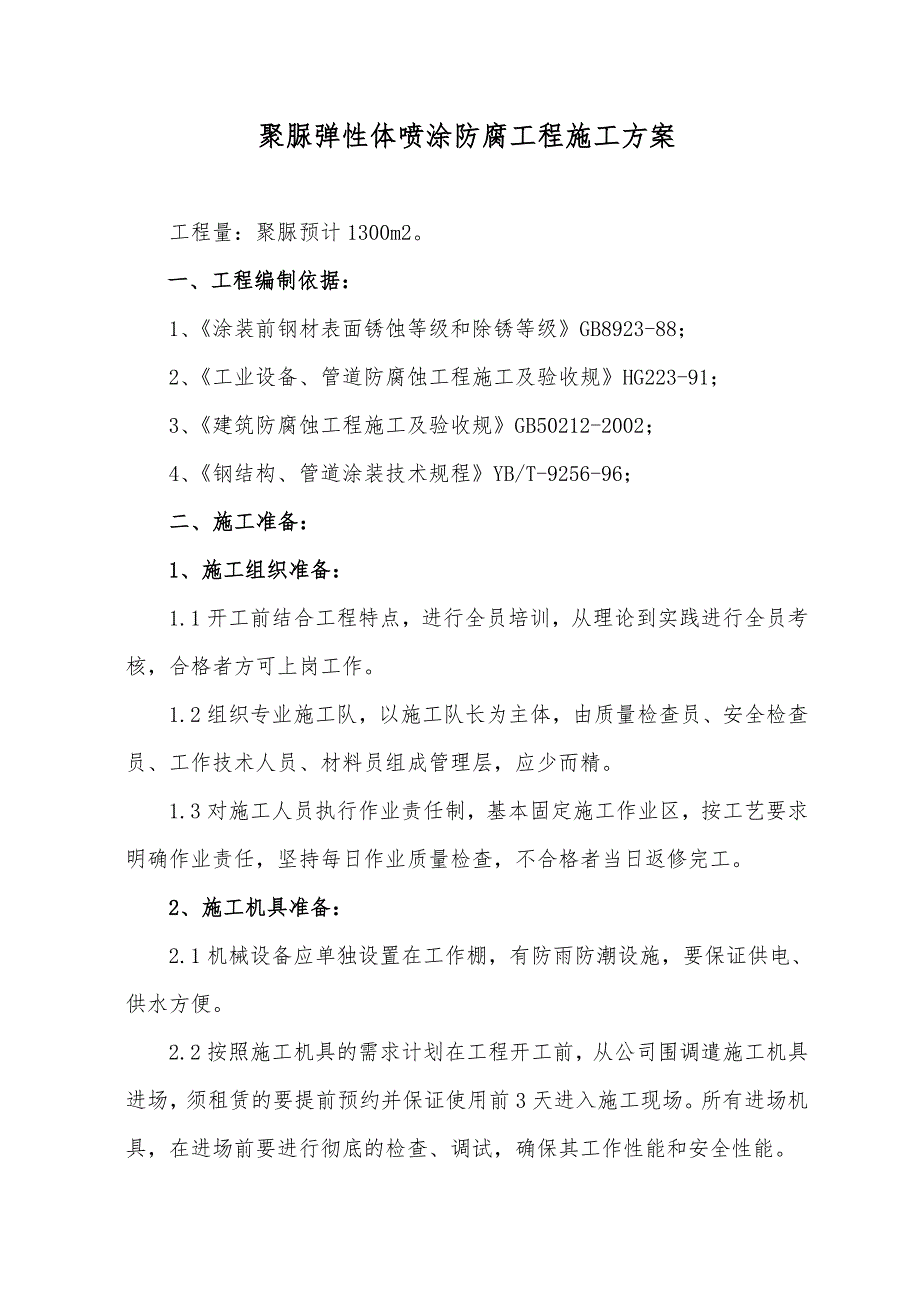 聚脲弹性体喷涂防腐工程施工方案

工程量：聚脲预计 1300m2。

一、工程编制依据：

1、《涂装前钢材表面锈蚀等级和除锈等级》GB8923-88；

2、《工业设备、管道防腐蚀工程施工及验收规》HG223-91；

3、《建筑防腐蚀工程施工及验收规》GB50212-2002；

4、《钢结构、管道涂装技术规程》YB/T-9256-96；

二、施工准备：

1、施工组织准备：

1.1 开工前结合工程特点，进行全员培训，从理论到实践进行全员考核，合格者方可上岗工作。

1.2 组织专业施工队，以施工队长为主体，由质量检查员、安全检查员、工作技术人员、材料员组成管理层，应少而精。

1.3 对施工人员执行作业责任制，基本固定施工作业区，按工艺要求明确作业责任，坚持每日作业质量检查，不合格者当日返修完工。

2、施工机具准备：

2.1 机械设备应单独设置在工作棚，有防雨防潮设施，要保证供电、供水方便。

2.2 按照施工机具的需求计划在工程开工前，从公司围调遣施工机具进场，须租赁的要提前预约并保证使用前 3 天进入施工现场。所有进场机具，在进场前要进行彻底的检查、调试，确保其工作性能和安全性能。